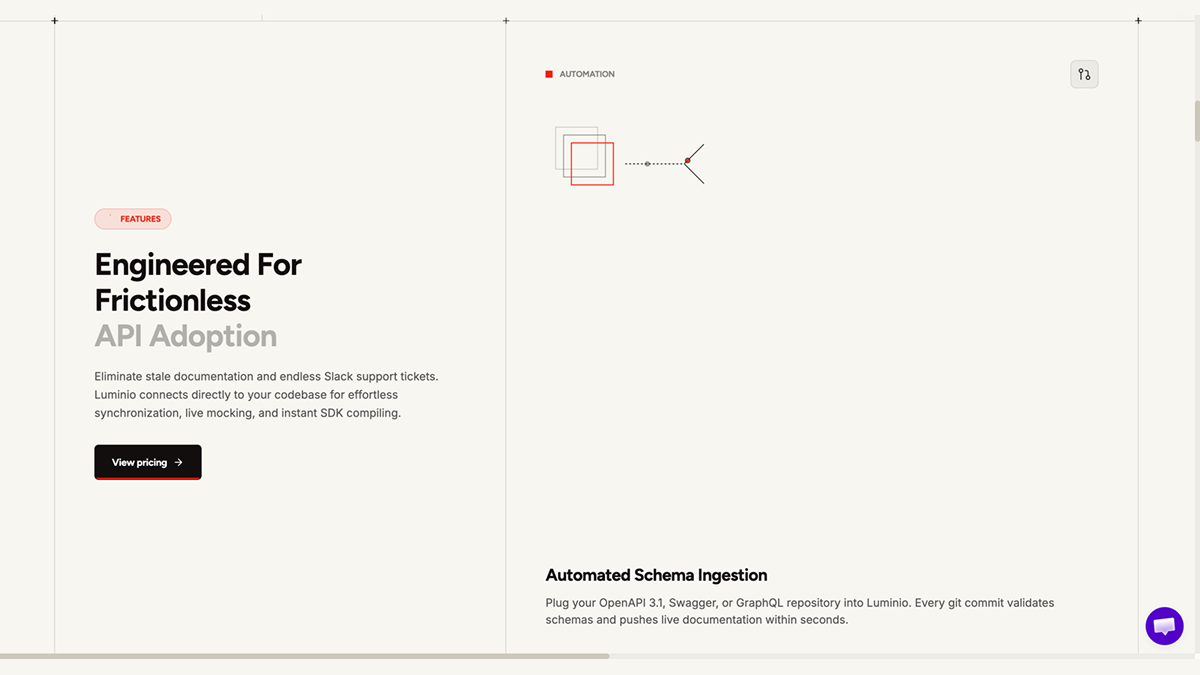 FEATURES

Engineered For Frictionless API Adoption

Eliminate stale documentation and endless Slack support tickets. Luminio connects directly to your codebase for effortless synchronization, live mocking, and instant SDK compiling.

View pricing →

AUTOMATION

Automated Schema Ingestion

Plug your OpenAPI 3.1, Swagger, or GraphQL repository into Luminio. Every git commit validates schemas and pushes live documentation within seconds.